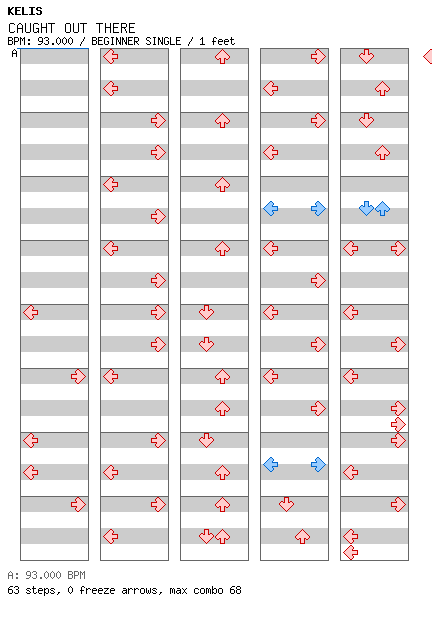 KELIS
CAUGHT OUT THERE
BPM: 93.000 / BEGINNER SINGLE / 1 feet
A

A: 93.000 BPM
63 steps, 0 freeze arrows, max combo 68